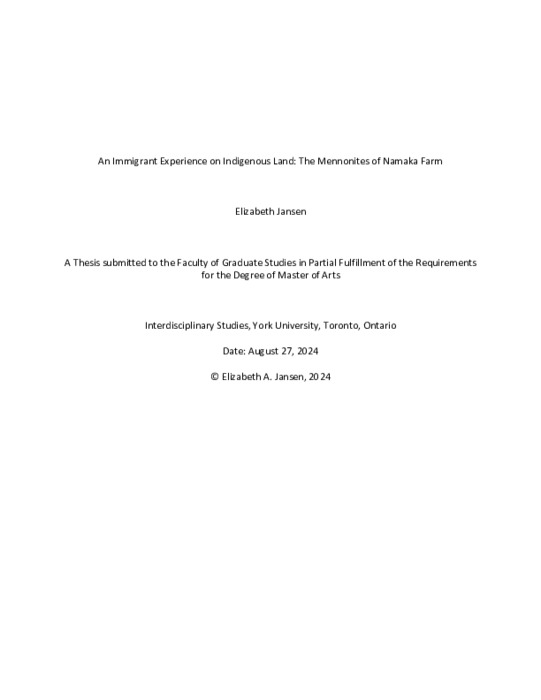 An Immigrant Experience on Indigenous Land: The Mennonites of Namaka Farm

Elizabeth Jansen

A Thesis submitted to the Faculty of Graduate Studies in Partial Fulfillment of the Requirements for the Degree of Master of Arts

Interdisciplinary Studies, York University, Toronto, Ontario

Date: August 27, 2024

© Elizabeth A. Jansen, 2024